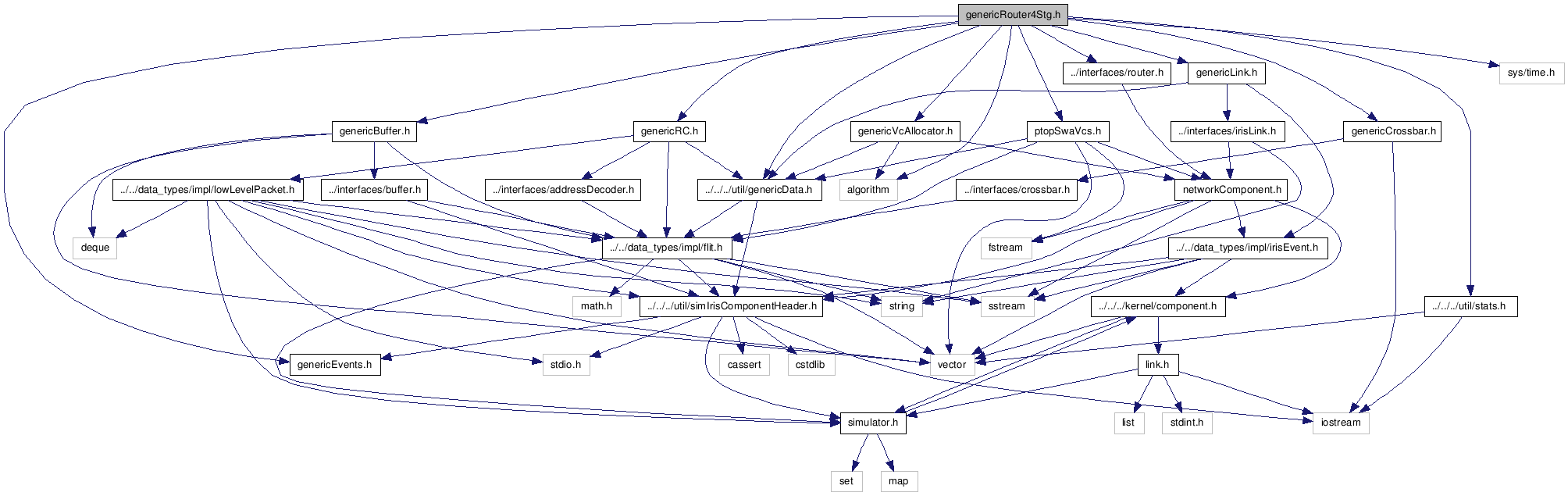 genericRouter4Stg.h

../interfaces/router.h

genericLink.h

sys/time.h

genericBuffer.h

genericRC.h

genericVcAllocator.h

ptopSwaVcs.h

../interfaces/irisLink.h

genericCrossbar.h

../../data_types/impl/lowLevelPacket.h

../interfaces/buffer.h

../interfaces/addressDecoder.h

../../../util/genericData.h

algorithm

../interfaces/crossbar.h

networkComponent.h

deque

../../data_types/impl/flit.h

fstream

../../data_types/impl/irisEvent.h

math.h

../../../util/simIrisComponentHeader.h

string

sstream

../../../kernel/component.h

../../../util/stats.h

genericEvents.h

stdio.h

cassert

cstdlib

vector

link.h

simulator.h

list

stdint.h

iostream

set

map